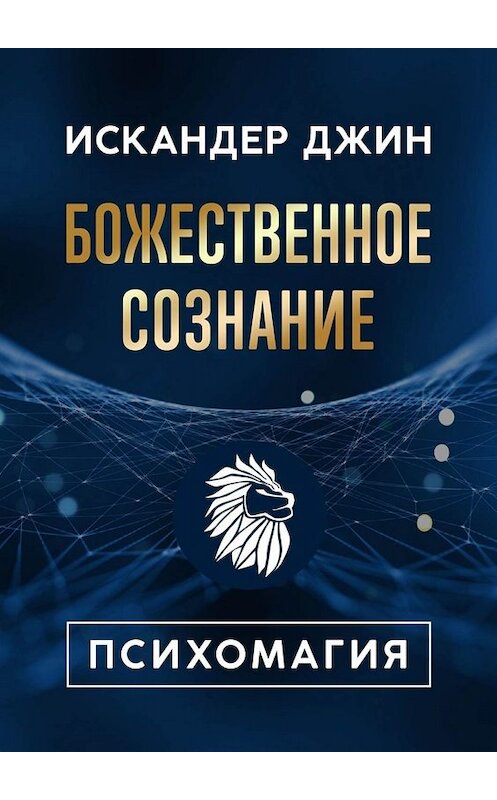 ИСКАНДЕР ДЖИН

БОЖЕСТВЕННОЕ СОЗНАНИЕ

ПСИХОМАГИЯ